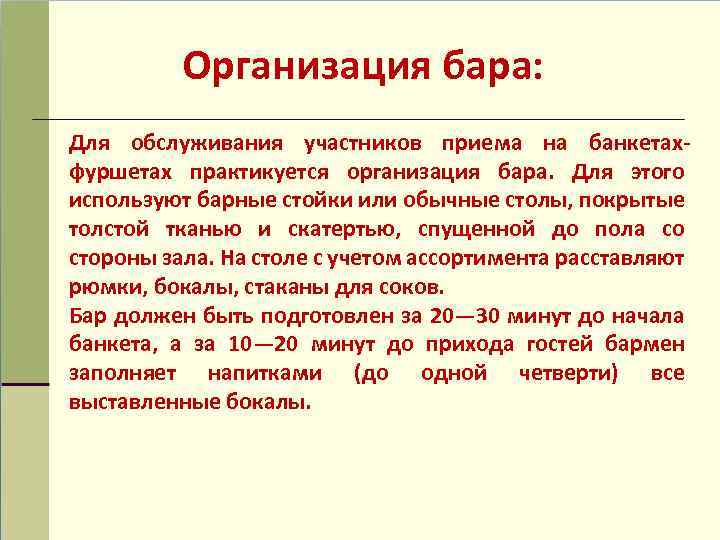 Организация бара:

Для обслуживания участников приема на банкетах-фуршетах практикуется организация бара. Для этого используют барные стойки или обычные столы, покрытые толстой тканью и скатертью, спущенной до пола со стороны зала. На столе с учетом ассортимента расставляют рюмки, бокалы, стаканы для соков.
Бар должен быть подготовлен за 20—30 минут до начала банкета, а за 10—20 минут до прихода гостей бармен заполняет напитками (до одной четверти) все выставленные бокалы.